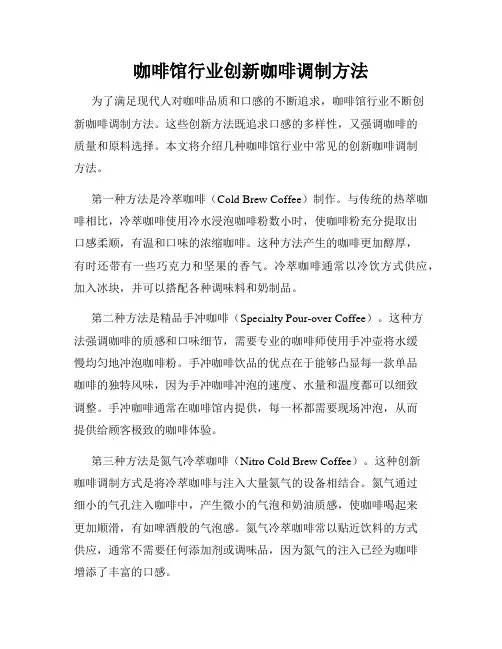 咖啡馆行业创新咖啡调制方法

为了满足现代人对咖啡品质和口感的不断追求，咖啡馆行业不断创新咖啡调制方法。这些创新方法既追求口感的多样性，又强调咖啡的质量和原料选择。本文将介绍几种咖啡馆行业中常见的创新咖啡调制方法。

第一种方法是冷萃咖啡（Cold Brew Coffee）制作。与传统的热萃咖啡相比，冷萃咖啡使用冷水浸泡咖啡粉数小时，使咖啡粉充分提取出口感柔顺，有温和口味的浓缩咖啡。这种方法产生的咖啡更加醇厚，有时还带有一些巧克力和坚果的香气。冷萃咖啡通常以冷饮方式供应，加入冰块，并可以搭配各种调味料和奶制品。

第二种方法是精品手冲咖啡（Specialty Pour-over Coffee）。这种方法强调咖啡的质感和口味细节，需要专业的咖啡师使用手冲壶将水缓慢均匀地冲泡咖啡粉。手冲咖啡饮品的优点在于能够凸显每一款单品咖啡的独特风味，因为手冲咖啡冲泡的速度、水量和温度都可以细致调整。手冲咖啡通常在咖啡馆内提供，每一杯都需要现场冲泡，从而提供给顾客极致的咖啡体验。

第三种方法是氮气冷萃咖啡（Nitro Cold Brew Coffee）。这种创新咖啡调制方式是将冷萃咖啡与注入大量氮气的设备相结合。氮气通过细小的气孔注入咖啡中，产生微小的气泡和奶油质感，使咖啡喝起来更加顺滑，有如啤酒般的气泡感。氮气冷萃咖啡常以贴近饮料的方式供应，通常不需要任何添加剂或调味品，因为氮气的注入已经为咖啡增添了丰富的口感。